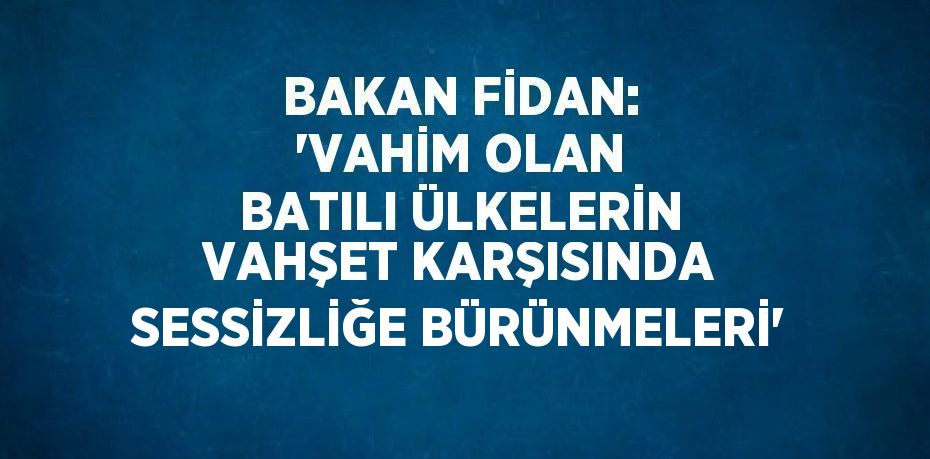 BAKAN FİDAN: 'VAHİM OLAN BATILI ÜLKELERİN VAHŞET KARŞISINDA SESSİZLİĞE BÜRÜNMELERİ'